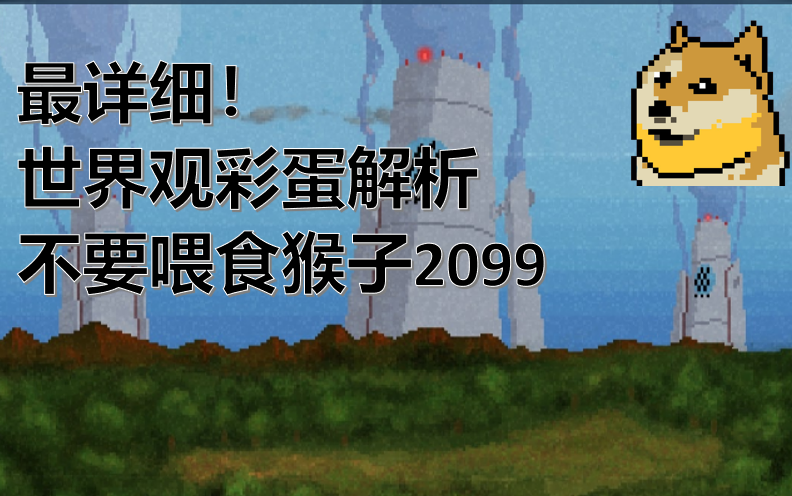 最详细！
世界观彩蛋解析
不要喂食猴子2099